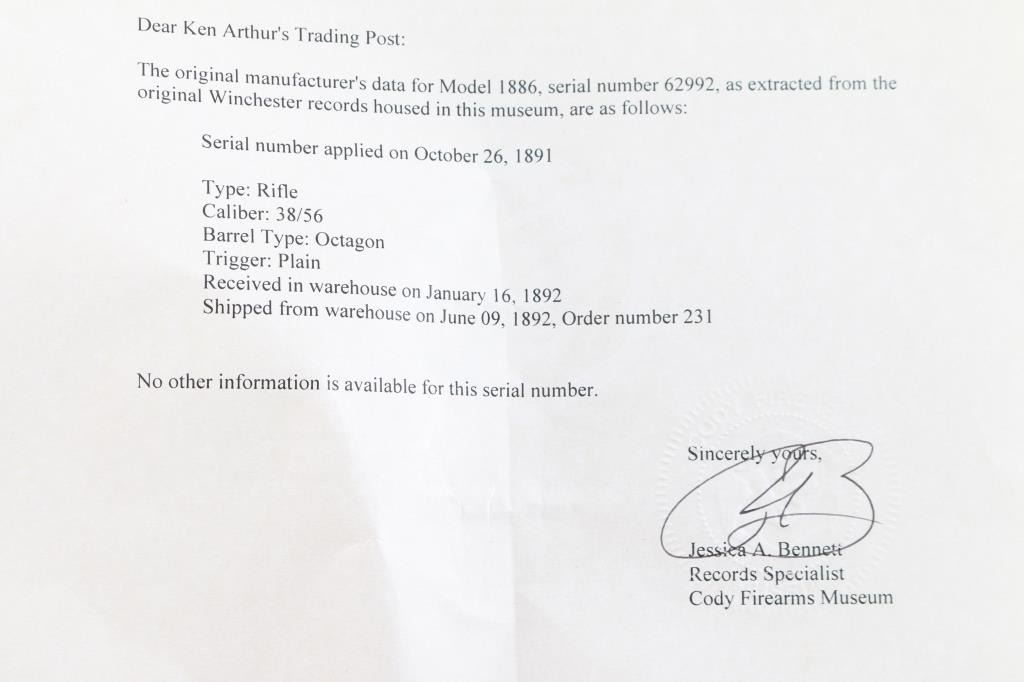 Dear Ken Arthur's Trading Post:

The original manufacturer's data for Model 1886, serial number 62992, as extracted from the original Winchester records housed in this museum, are as follows:

Serial number applied on October 26, 1891

Type: Rifle
Caliber: 38/56
Barrel Type: Octagon
Trigger: Plain
Received in warehouse on January 16, 1892
Shipped from warehouse on June 09, 1892, Order number 231

No other information is available for this serial number.

Sincerely yours,

Jessica A. Bennett
Records Specialist
Cody Firearms Museum